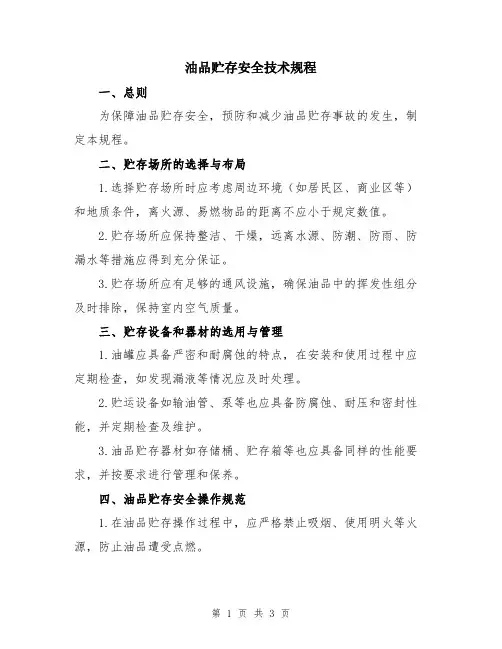 油品贮存安全技术规程

一、总则

为保障油品贮存安全，预防和减少油品贮存事故的发生，制定本规程。

二、贮存场所的选择与布局

1.选择贮存场所时应考虑周边环境（如居民区、商业区等）和地质条件，离火源、易燃物品的距离不应小于规定数值。

2.贮存场所应保持整洁、干燥，远离水源、防潮、防雨、防漏水等措施应得到充分保证。

3.贮存场所应有足够的通风设施，确保油品中的挥发性组分及时排除，保持室内空气质量。

三、贮存设备和器材的选用与管理

1.油罐应具备严密和耐腐蚀的特点，在安装和使用过程中应定期检查，如发现漏液等情况应及时处理。

2.贮运设备如输油管、泵等也应具备防腐蚀、耐压和密封性能，并定期检查及维护。

3.油品贮存器材如存储桶、贮存箱等也应具备同样的性能要求，并按要求进行管理和保养。

四、油品贮存安全操作规范

1.在油品贮存操作过程中，应严格禁止吸烟、使用明火等火源，防止油品遭受点燃。

第 1 页 共 3 页